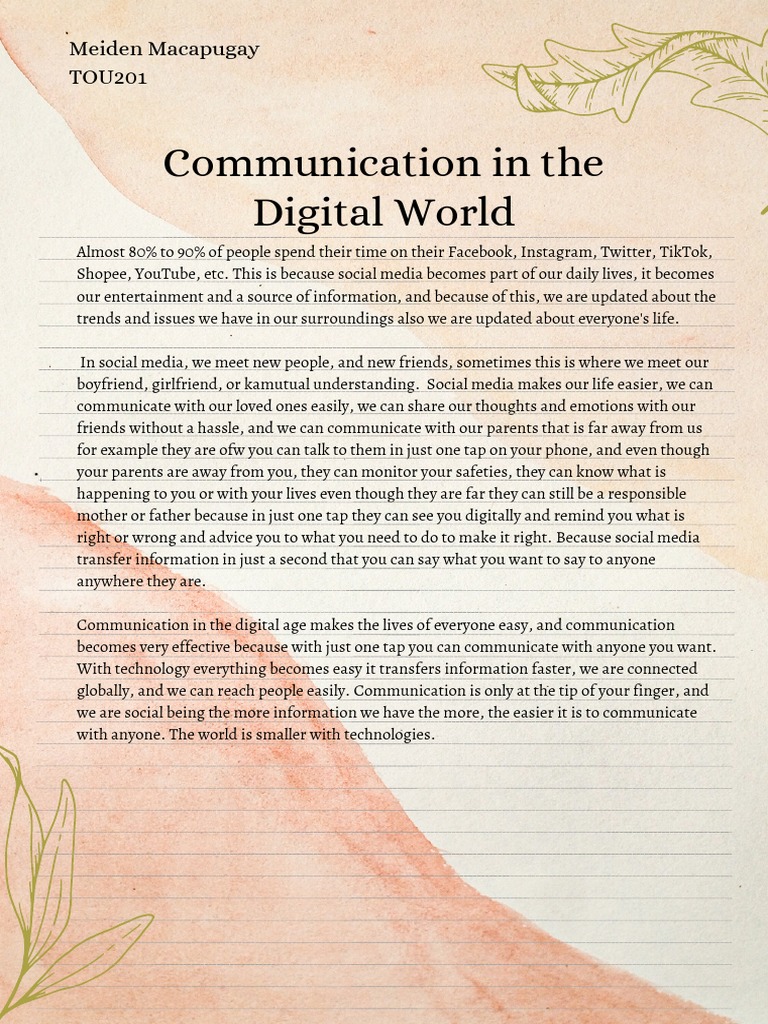 Meiden Macapugay
TOU201

Communication in the Digital World

Almost 80% to 90% of people spend their time on their Facebook, Instagram, Twitter, TikTok, Shopee, YouTube, etc. This is because social media becomes part of our daily lives, it becomes our entertainment and a source of information, and because of this, we are updated about the trends and issues we have in our surroundings also we are updated about everyone's life.

In social media, we meet new people, and new friends, sometimes this is where we meet our boyfriend, girlfriend, or kamutual understanding. Social media makes our life easier, we can communicate with our loved ones easily, we can share our thoughts and emotions with our friends without a hassle, and we can communicate with our parents that is far away from us for example they are ofw you can talk to them in just one tap on your phone, and even though your parents are away from you, they can monitor your safeties, they can know what is happening to you or with your lives even though they are far they can still be a responsible mother or father because in just one tap they can see you digitally and remind you what is right or wrong and advice you to what you need to do to make it right. Because social media transfer information in just a second that you can say what you want to say to anyone anywhere they are.

Communication in the digital age makes the lives of everyone easy, and communication becomes very effective because with just one tap you can communicate with anyone you want. With technology everything becomes easy it transfers information faster, we are connected globally, and we can reach people easily. Communication is only at the tip of your finger, and we are social being the more information we have the more, the easier it is to communicate with anyone. The world is smaller with technologies.